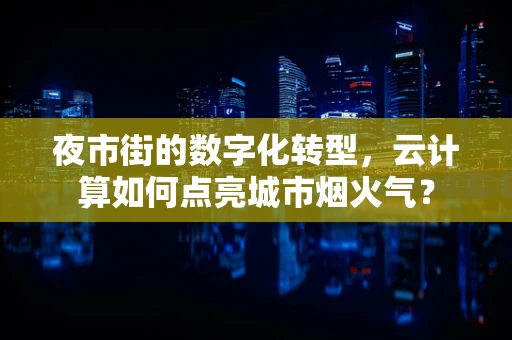 夜市街的数字化转型，云计算如何点亮城市烟火气？